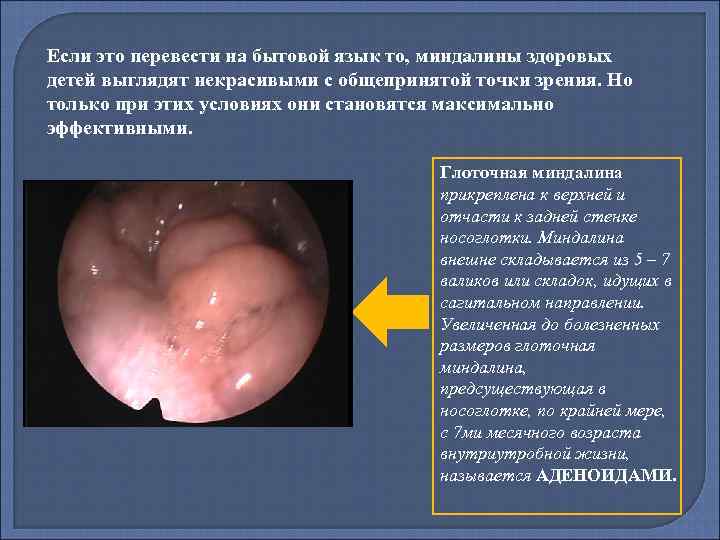 Если это перевести на бытовой язык то, миндалины здоровых детей выглядят некрасивыми с общепринятой точки зрения. Но только при этих условиях они становятся максимально эффективными.

Глоточная миндалина прикреплена к верхней и отчасти к задней стенке носоглотки. Миндалина внешне складывается из 5 – 7 валиков или складок, идущих в сагитальном направлении. Увеличенная до болезненных размеров глоточная миндалина, предсуществующая в носоглотке, по крайней мере, с 7ми месячного возраста внутриутробной жизни, называется АДЕНОИДАМИ.